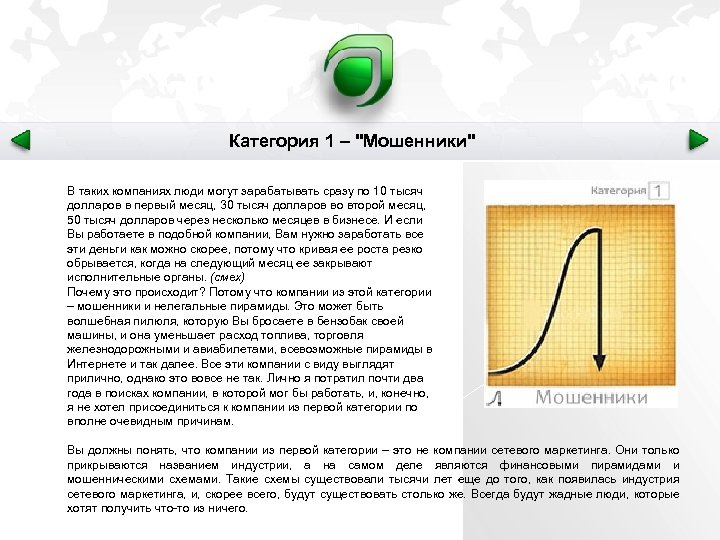 Категория 1 – "Мошенники"

В таких компаниях люди могут зарабатывать сразу по 10 тысяч долларов в первый месяц, 30 тысяч долларов во второй месяц, 50 тысяч долларов через несколько месяцев в бизнесе. И если Вы работаете в подобной компании, Вам нужно заработать все эти деньги как можно скорее, потому что кривая ее роста резко обрывается, когда на следующий месяц ее закрывают исполнительные органы. (смех)
Почему это происходит? Потому что компании из этой категории – мошенники и нелегальные пирамиды. Это может быть волшебная пилюля, которую Вы бросаете в бензобак своей машины, и она уменьшает расход топлива, торговля железнодорожными и авиабилетами, всевозможные пирамиды в Интернете и так далее. Все эти компании с виду выглядят прилично, однако это вовсе не так. Лично я потратил почти два года в поисках компании, в которой мог бы работать, и, конечно, я не хотел присоединиться к компании из первой категории по вполне очевидным причинам.

Категория 1

Мошенники

Вы должны понять, что компании из первой категории – это не компании сетевого маркетинга. Они только прикрываются названием индустрии, а на самом деле являются финансовыми пирамидами и мошенническими схемами. Такие схемы существовали тысячи лет еще до того, как появилась индустрия сетевого маркетинга, и, скорее всего, будут существовать столько же. Всегда будут жадные люди, которые хотят получить что-то из ничего.